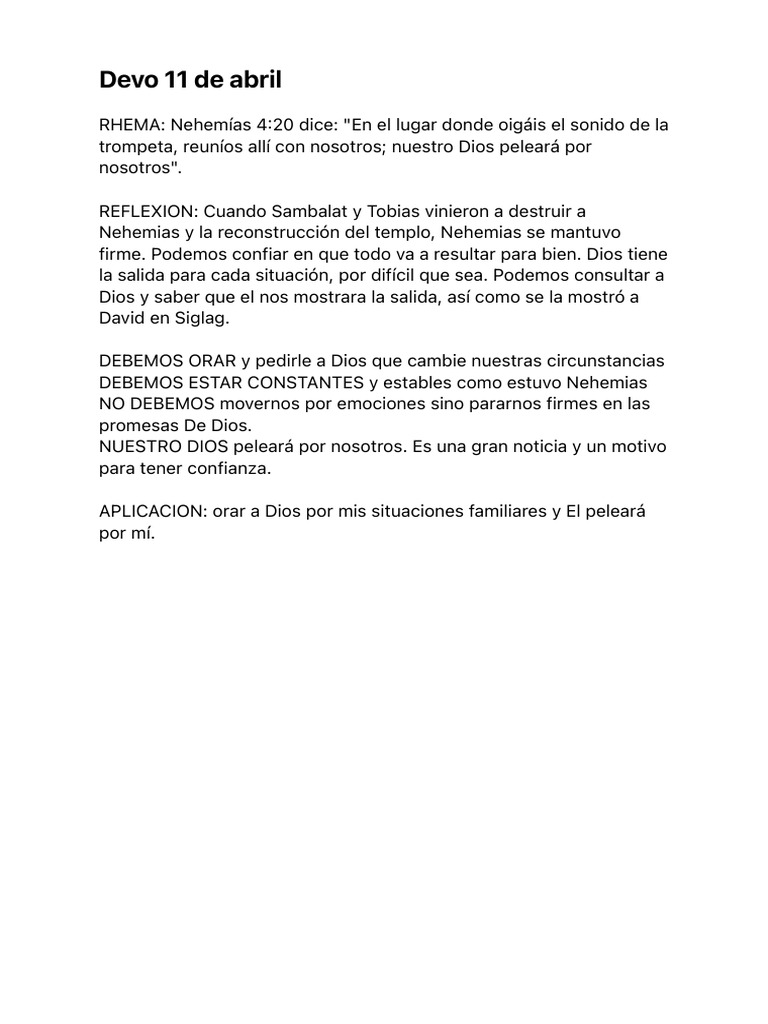 Devo 11 de abril

RHEMA: Nehemías 4:20 dice: "En el lugar donde oigáis el sonido de la trompeta, reuníos allí con nosotros; nuestro Dios peleará por nosotros".

REFLEXION: Cuando Sambalat y Tobias vinieron a destruir a Nehemias y la reconstrucción del templo, Nehemias se mantuvo firme. Podemos confiar en que todo va a resultar para bien. Dios tiene la salida para cada situación, por difícil que sea. Podemos consultar a Dios y saber que el nos mostrara la salida, así como se la mostró a David en Siglag.

DEBEMOS ORAR y pedirle a Dios que cambie nuestras circunstancias
DEBEMOS ESTAR CONSTANTES y estables como estuvo Nehemias
NO DEBEMOS movernos por emociones sino pararnos firmes en las promesas De Dios.
NUESTRO DIOS peleará por nosotros. Es una gran noticia y un motivo para tener confianza.

APLICACION: orar a Dios por mis situaciones familiares y El peleará por mí.